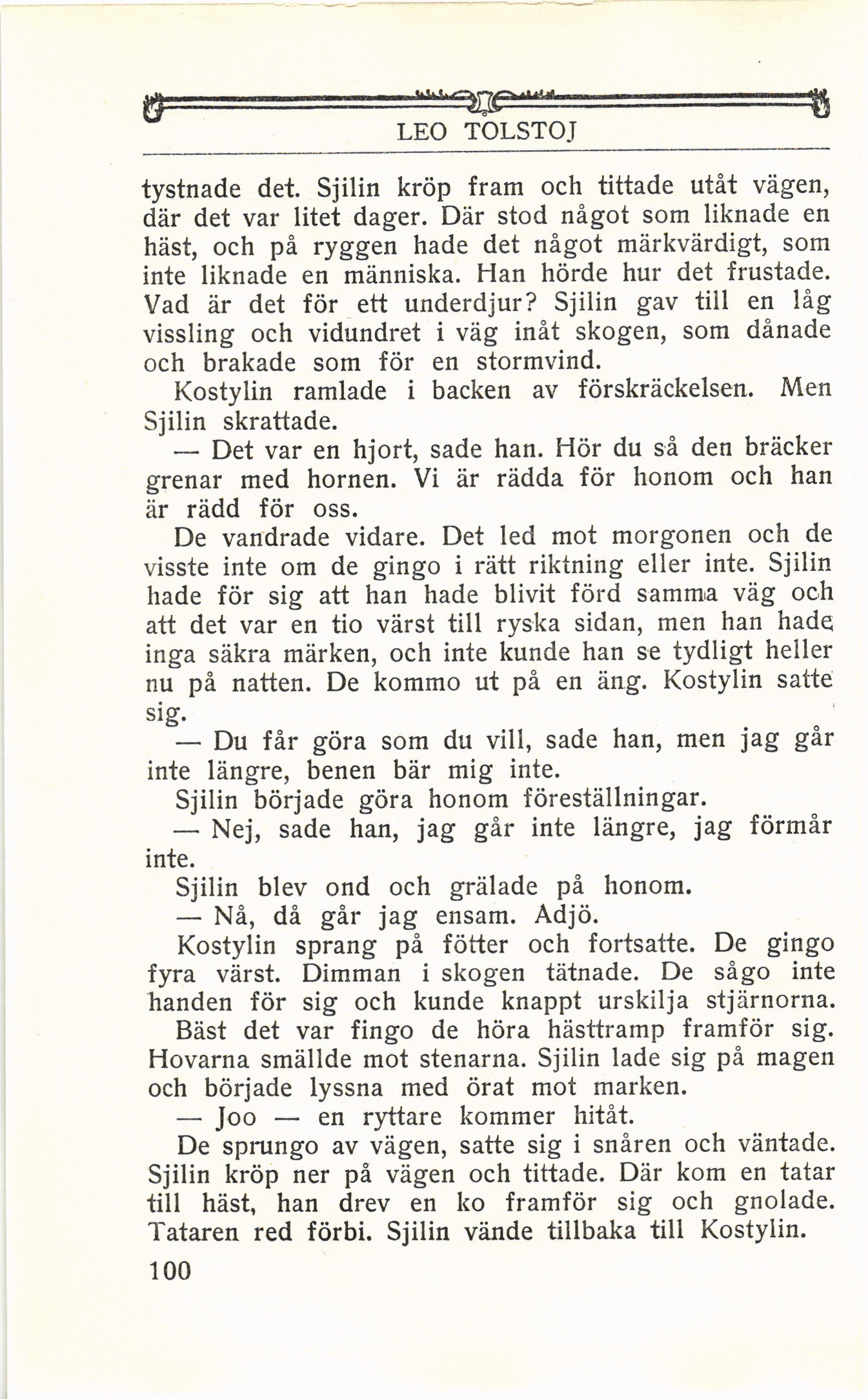 LEO TOLSTOJ

tystnade det. Sjilin kröp fram och tittade utåt vägen, där det var litet dager. Där stod något som liknade en häst, och på ryggen hade det något märkvärdigt, som inte liknade en människa. Han hörde hur det frustade. Vad är det för ett underdjur? Sjilin gav till en låg vissling och vidundret i väg inåt skogen, som dånade och brakade som för en stormvind.

Kostylin ramlade i backen av förskräckelsen. Men Sjilin skrattade.

— Det var en hjort, sade han. Hör du så den bräcker grenar med hornen. Vi är rädda för honom och han är rädd för oss.

De vandrade vidare. Det led mot morgonen och de visste inte om de gingo i rätt riktning eller inte. Sjilin hade för sig att han hade blivit förd samma väg och att det var en tio värst till ryska sidan, men han hade inga säkra märken, och inte kunde han se tydligt heller nu på natten. De kommo ut på en äng. Kostylin satte sig.

— Du får göra som du vill, sade han, men jag går inte längre, benen bär mig inte.

Sjilin började göra honom föreställningar.

— Nej, sade han, jag går inte längre, jag förmår inte.

Sjilin blev ond och grälade på honom.

— Nå, då går jag ensam. Adjö.

Kostylin sprang på fötter och fortsatte. De gingo fyra värst. Dimman i skogen tätnade. De sågo inte handen för sig och kunde knappt urskilja stjärnorna. Bäst det var fingo de höra hästtramp framför sig. Hovarna smällde mot stenarna. Sjilin lade sig på magen och började lyssna med örat mot marken.

— Joo — en ryttare kommer hitåt.

De sprungo av vägen, satte sig i snåren och väntade. Sjilin kröp ner på vägen och tittade. Där kom en tatar till häst, han drev en ko framför sig och gnolade. Tataren red förbi. Sjilin vände tillbaka till Kostylin.

100